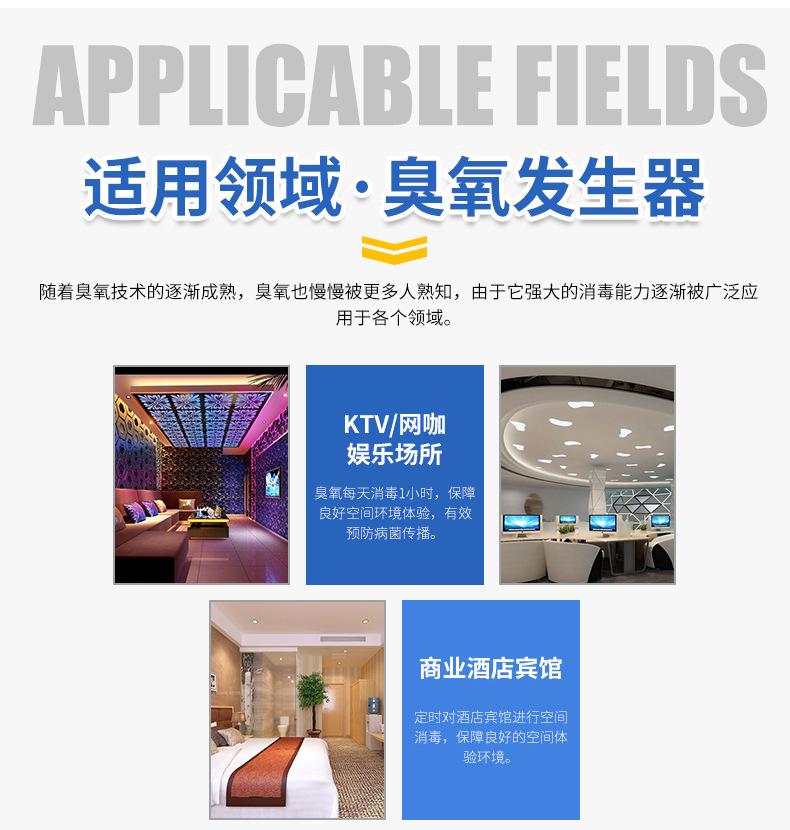 APPLICABLE FIELDS

适用领域·臭氧发生器

随着臭氧技术的逐渐成熟，臭氧也慢慢被更多人熟知，由于它强大的消毒能力逐渐被广泛应用于各个领域。

KTV/网咖
娱乐场所

臭氧每天消毒1小时，保障良好空间环境体验，有效预防病菌传播。

商业酒店宾馆

定时对酒店宾馆进行空间消毒，保障良好的空间体验环境。